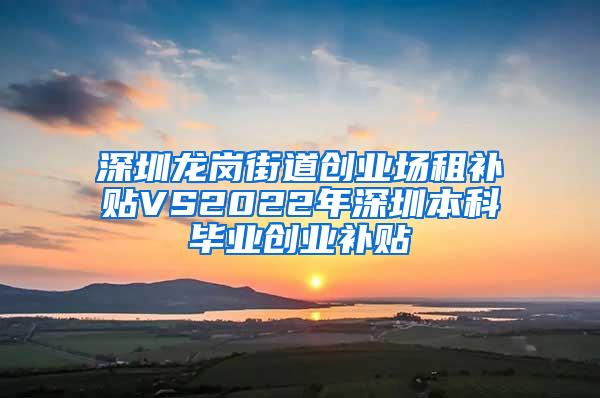 深圳龙岗街道创业场租补贴VS2022年深圳本科毕业创业补贴